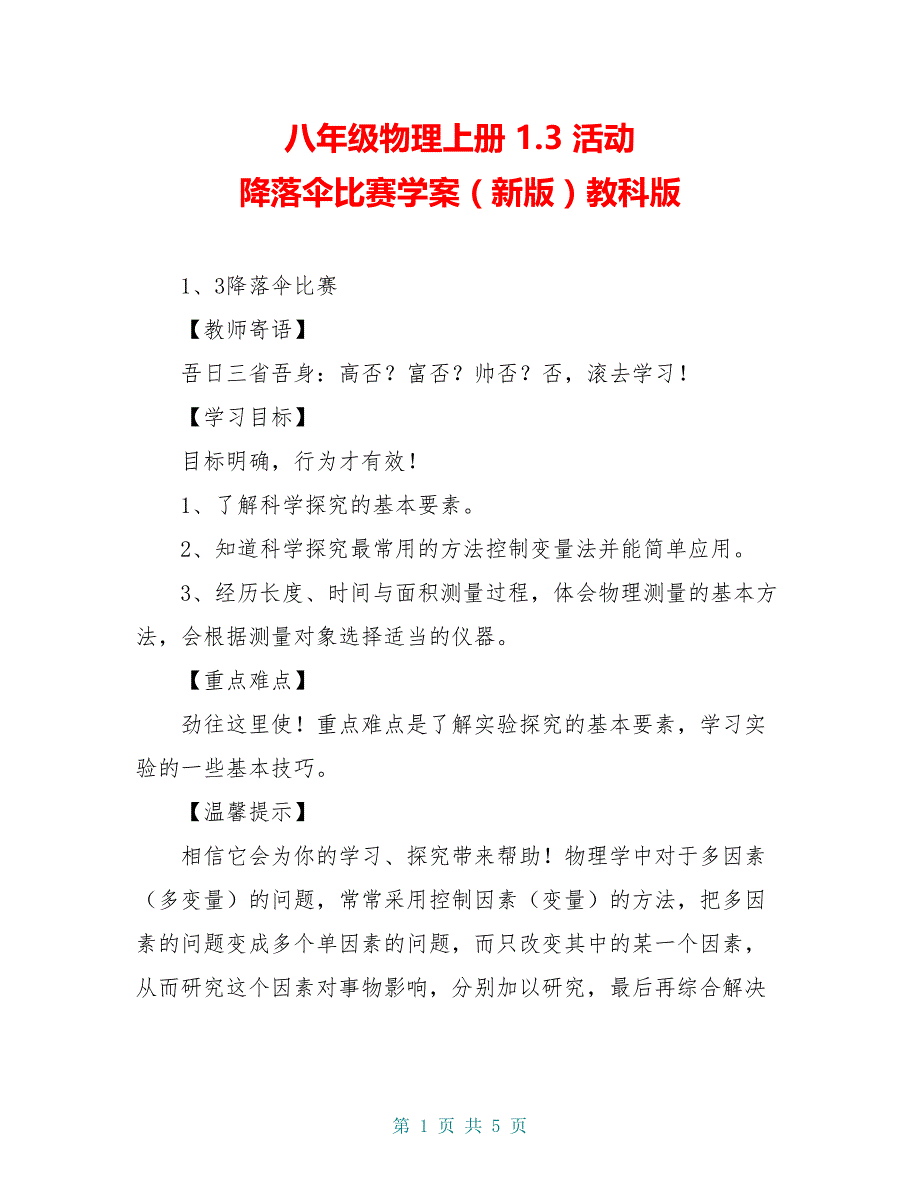 八年级物理上册 1.3 活动
降落伞比赛学案（新版）教科版

1、3降落伞比赛

【教师寄语】

吾日三省吾身：高否？富否？帅否？否，滚去学习！

【学习目标】

目标明确，行为才有效！

1、了解科学探究的基本要素。

2、知道科学探究最常用的方法控制变量法并能简单应用。

3、经历长度、时间与面积测量过程，体会物理测量的基本方法，会根据测量对象选择适当的仪器。

【重点难点】

劲往这里使！重点难点是了解实验探究的基本要素，学习实验的一些基本技巧。

【温馨提示】

相信它会为你的学习、探究带来帮助！物理学中对于多因素（多变量）的问题，常常采用控制因素（变量）的方法，把多因素的问题变成多个单因素的问题，而只改变其中的某一个因素，从而研究这个因素对事物影响，分别加以研究，最后再综合解决

第 1 页 共 5 页